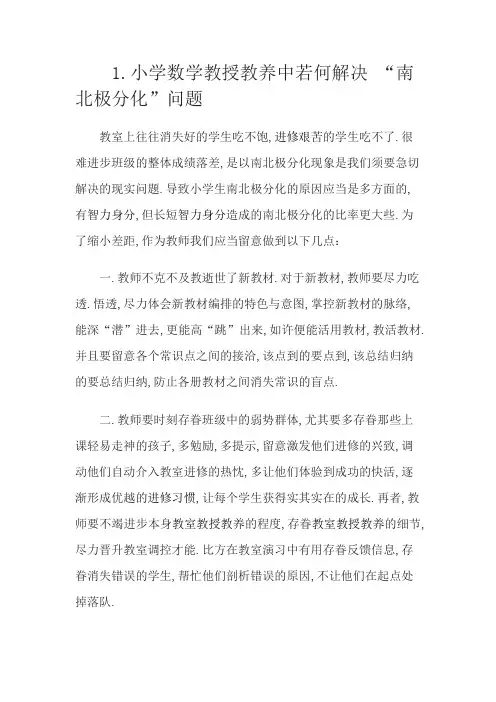 1. 小学数学教授教养中若何解决 “南北极分化”问题

教室上往往消失好的学生吃不饱, 进修艰苦的学生吃不了. 很难进步班级的整体成绩落差, 是以南北极分化现象是我们须要急切解决的现实问题. 导致小学生南北极分化的原因应当是多方面的, 有智力身分, 但长短智力身分造成的南北极分化的比率更大些. 为了缩小差距, 作为教师我们应当留意做到以下几点：

一. 教师不克不及教逝世了新教材. 对于新教材, 教师要尽力吃透. 悟透, 尽力体会新教材编排的特色与意图, 掌控新教材的脉络, 能深“潜”进去, 更能高“跳”出来, 如许便能活用教材, 教活教材. 并且要留意各个常识点之间的接洽, 该点到的要点到, 该总结归纳的要总结归纳, 防止各册教材之间消失常识的盲点.

二. 教师要时刻存眷班级中的弱势群体, 尤其要多存眷那些上课轻易走神的孩子, 多勉励, 多提示, 留意激发他们进修的兴致, 调动他们自动介入教室进修的热忱, 多让他们体验到成功的快活, 逐渐形成优越的进修习惯, 让每个学生获得实其实在的成长. 再者, 教师要不竭进步本身教室教授教养的程度, 存眷教室教授教养的细节, 尽力晋升教室调控才能. 比方在教室演习中有用存眷反馈信息, 存眷消失错误的学生, 帮忙他们剖析错误的原因, 不让他们在起点处掉落队.